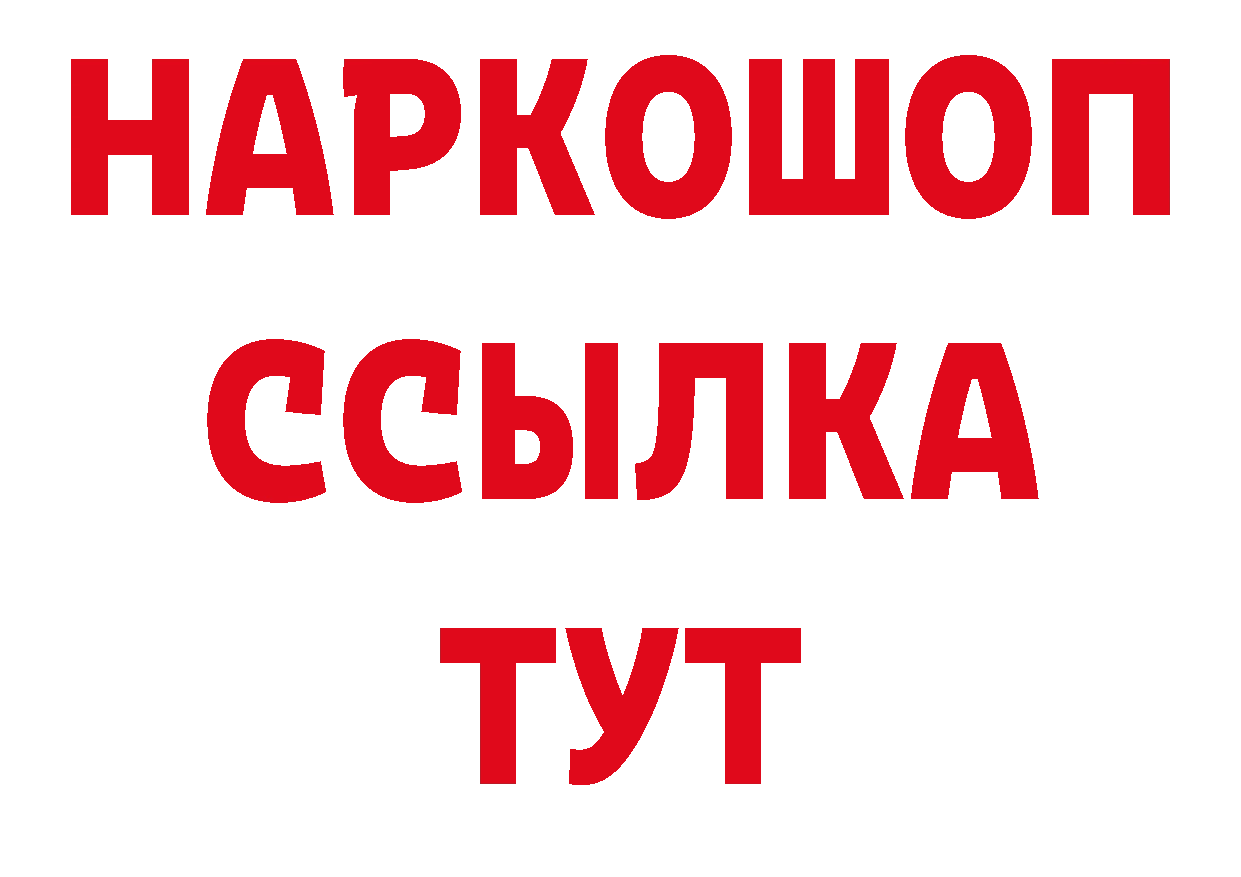 НАРКОШОП
ССЫЛКА
ТУТ